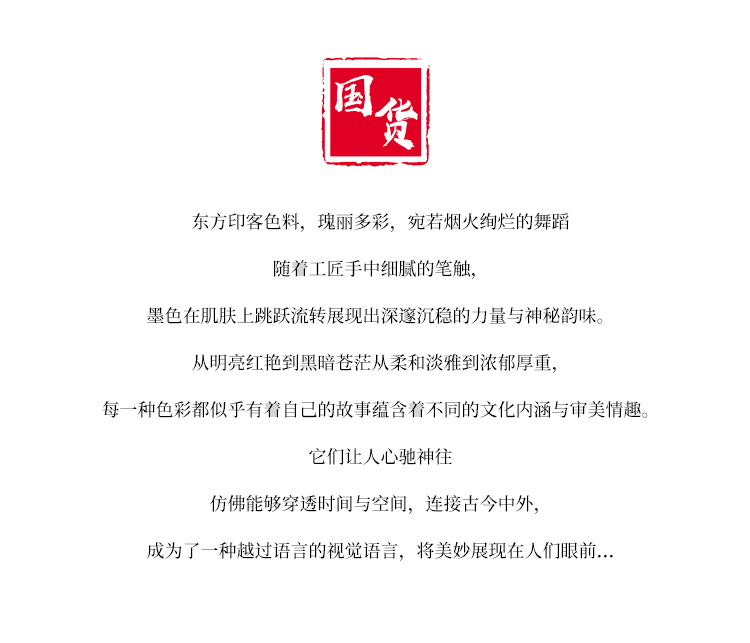 国货

东方印客色料，瑰丽多彩，宛若烟火绚烂的舞蹈

随着工匠手中细腻的笔触，

墨色在肌肤上跳跃流转展现出深邃沉稳的力量与神秘韵味。

从明亮红艳到黑暗苍茫从柔和淡雅到浓郁厚重，

每一种色彩都似乎有着自己的故事蕴含着不同的文化内涵与审美情趣。

它们让人心驰神往

仿佛能够穿透时间与空间，连接古今中外，

成为了一种越过语言的视觉语言，将美妙展现在人们眼前...